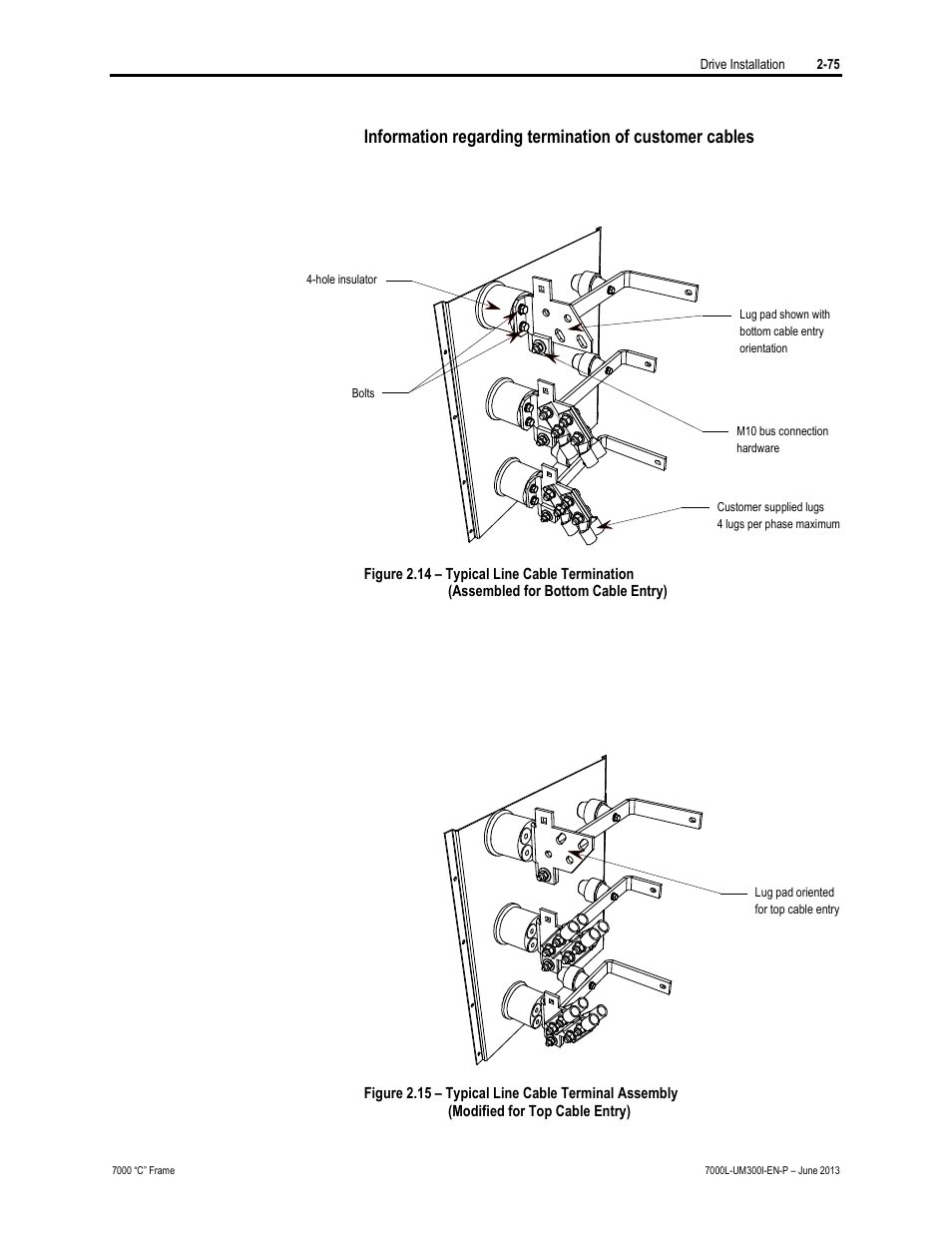 Drive Installation 2-75

Information regarding termination of customer cables

4-hole insulator

Bolts

Lug pad shown with bottom cable entry orientation

M10 bus connection hardware

Customer supplied lugs
4 lugs per phase maximum

Figure 2.14 – Typical Line Cable Termination
(Assembled for Bottom Cable Entry)

Lug pad oriented for top cable entry

Figure 2.15 – Typical Line Cable Terminal Assembly
(Modified for Top Cable Entry)

7000 "C" Frame

7000L-UM300I-EN-P – June 2013